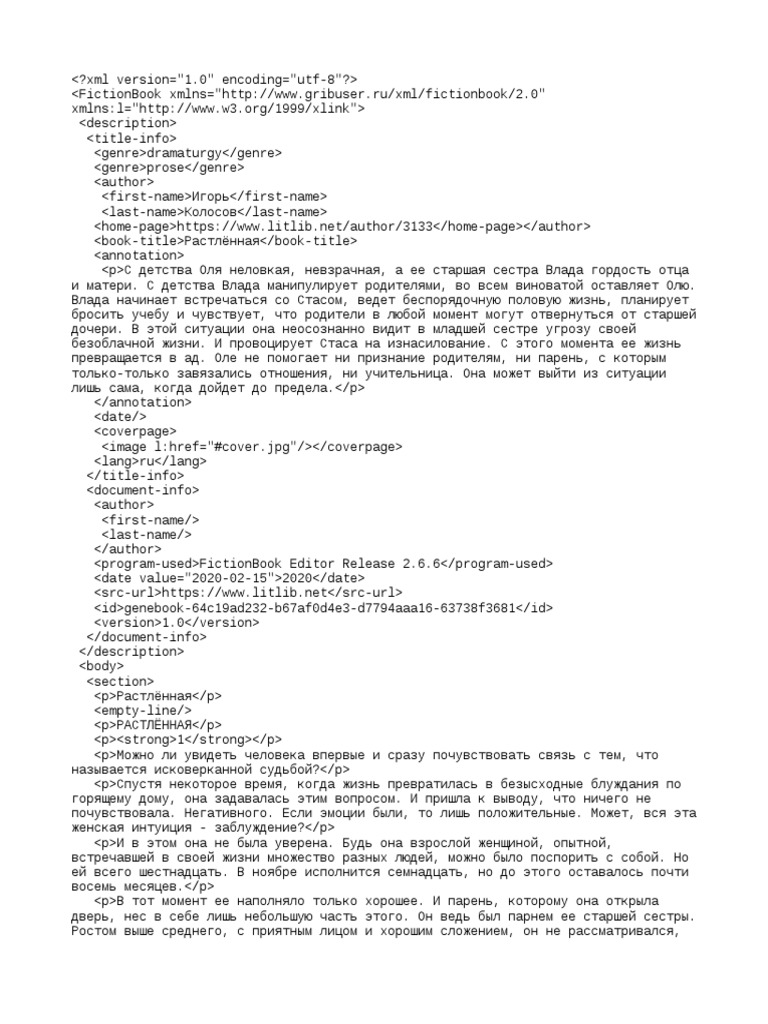 <?xml version="1.0" encoding="utf-8"?>
<FictionBook xmlns="http://www.gribuser.ru/xml/fictionbook/2.0" xmlns:l="http://www.w3.org/1999/xlink">
<description>
<title-info>
<genre>dramaturgy</genre>
<genre>prose</genre>
<author>
<first-name>Игорь</first-name>
<last-name>Колосов</last-name>
<home-page>https://www.litlib.net/author/3133</home-page></author>
<book-title>Растлённая</book-title>
<annotation>
<p>С детства Оля неловкая, невзрачная, а ее старшая сестра Влада гордость отца и матери. С детства Влада манипулирует родителями, во всем виноватой оставляет Олю. Влада начинает встречаться со Стасом, ведет беспорядочную половую жизнь, планирует бросить учебу и чувствует, что родители в любой момент могут отвернуться от старшей дочери. В этой ситуации она неосознанно видит в младшей сестре угрозу своей безоблачной жизни. И провоцирует Стаса на изнасилование. С этого момента ее жизнь превращается в ад. Оле не помогает ни признание родителям, ни парень, с которым только-только завязались отношения, ни учительница. Она может выйти из ситуации лишь сама, когда дойдет до предела.</p>
</annotation>
<date/>
<coverpage>
<image l:href="#cover.jpg"/></coverpage>
<lang>ru</lang>
</title-info>
<document-info>
<author>
<first-name/>
<last-name/>
</author>
<program-used>FictionBook Editor Release 2.6.6</program-used>
<date value="2020-02-15">2020</date>
<src-url>https://www.litlib.net</src-url>
<id>genebook-64c19ad232-b67af0d4e3-d7794aaa16-63738f3681</id>
<version>1.0</version>
</document-info>
</description>
<body>
<section>
<p>Растлённая</p>
<empty-line/>
<p>РАСТЛЁННАЯ</p>
<p><strong>1</strong></p>
<p>Можно ли увидеть человека впервые и сразу почувствовать связь с тем, что называется исковерканной судьбой?</p>
<p>Спустя некоторое время, когда жизнь превратилась в безысходные блуждания по горящему дому, она задавалась этим вопросом. И пришла к выводу, что ничего не почувствовала. Негативного. Если эмоции были, то лишь положительные. Может, вся эта женская интуиция - заблуждение?</p>
<p>И в этом она не была уверена. Будь она взрослой женщиной, опытной, встречавшей в своей жизни множество разных людей, можно было поспорить с собой. Но ей всего шестнадцать. В ноябре исполнится семнадцать, но до этого оставалось почти восемь месяцев.</p>
<p>В тот момент ее наполняло только хорошее. И парень, которому она открыла дверь, нес в себе лишь небольшую часть этого. Он ведь был парнем ее старшей сестры. Ростом выше среднего, с приятным лицом и хорошим сложением, он не рассматривался,